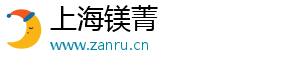 上海镁菁
www.zanru.cn